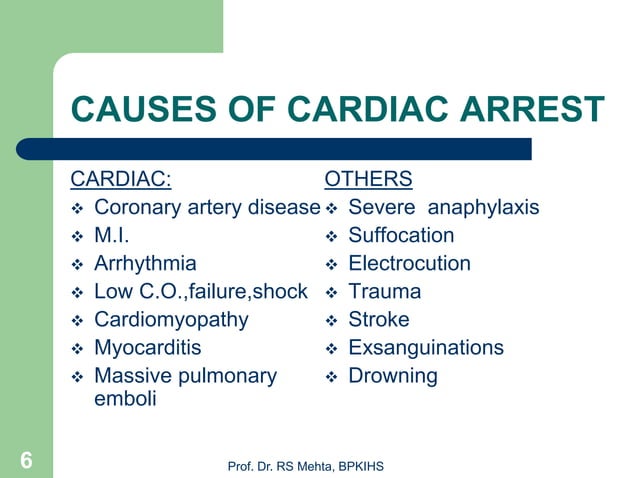 CAUSES OF CARDIAC ARREST

CARDIAC:
❖ Coronary artery disease
❖ M.I.
❖ Arrhythmia
❖ Low C.O.,failure,shock
❖ Cardiomyopathy
❖ Myocarditis
❖ Massive pulmonary emboli

OTHERS
❖ Severe anaphylaxis
❖ Suffocation
❖ Electrocution
❖ Trauma
❖ Stroke
❖ Exsanguinations
❖ Drowning

6

Prof. Dr. RS Mehta, BPKIHS